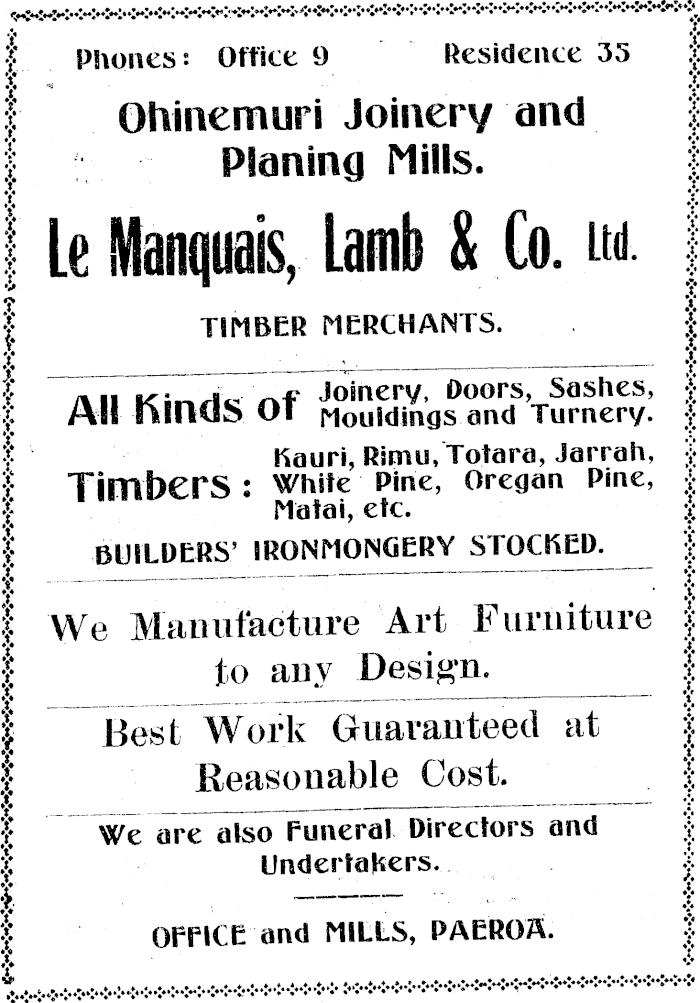 Phones: Office 9 Residence 35

Ohinemuri Joinery and Planing Mills.

Le Manquais, Lamb & Co. Ltd.

TIMBER MERCHANTS.

All Kinds of Joinery, Doors, Sashes, Mouldings and Turnery.

Timbers: Kauri, Rimu, Totara, Jarrah, White Pine, Oregan Pine, Matai, etc.

BUILDERS' IRONMONGERY STOCKED.

We Manufacture Art Furniture to any Design.

Best Work Guaranteed at Reasonable Cost.

We are also Funeral Directors and Undertakers.

OFFICE and MILLS, PAEROA.